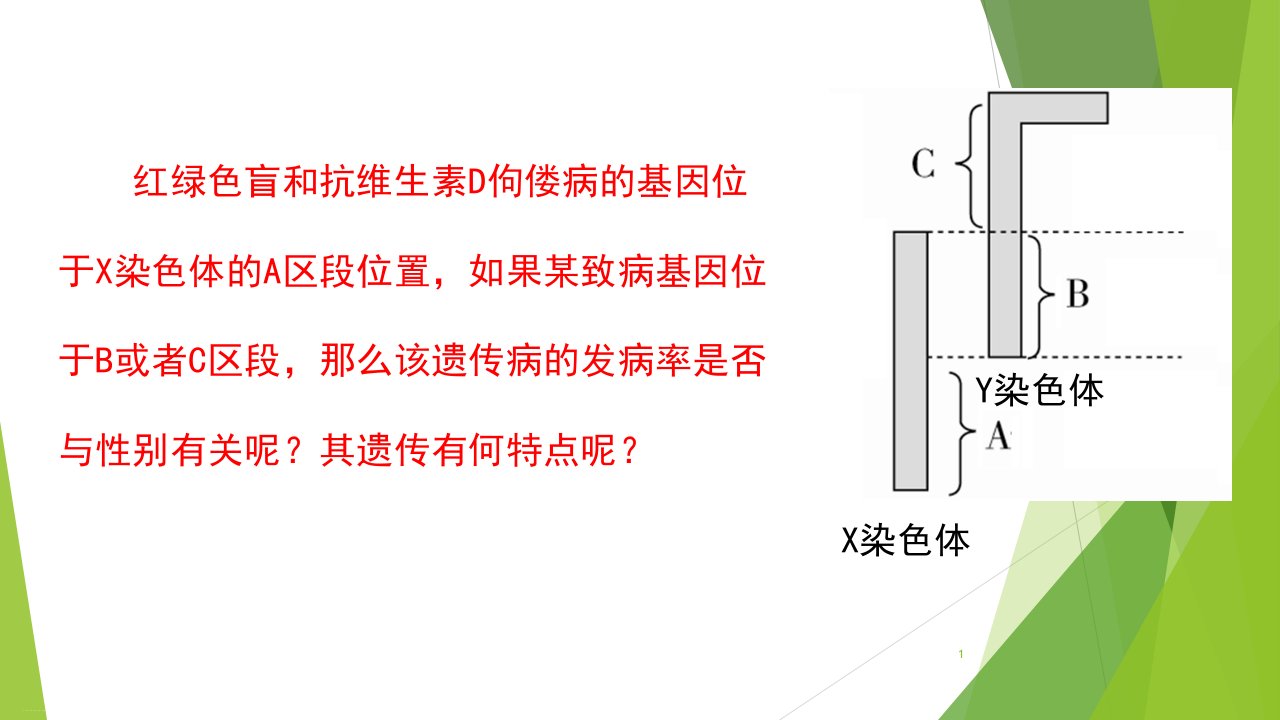 红绿色盲和抗维生素D佝偻病的基因位于X染色体的A区段位置，如果某致病基因位于B或者C区段，那么该遗传病的发病率是否与性别有关呢？其遗传有何特点呢？

C

B

Y染色体

A

X染色体

1